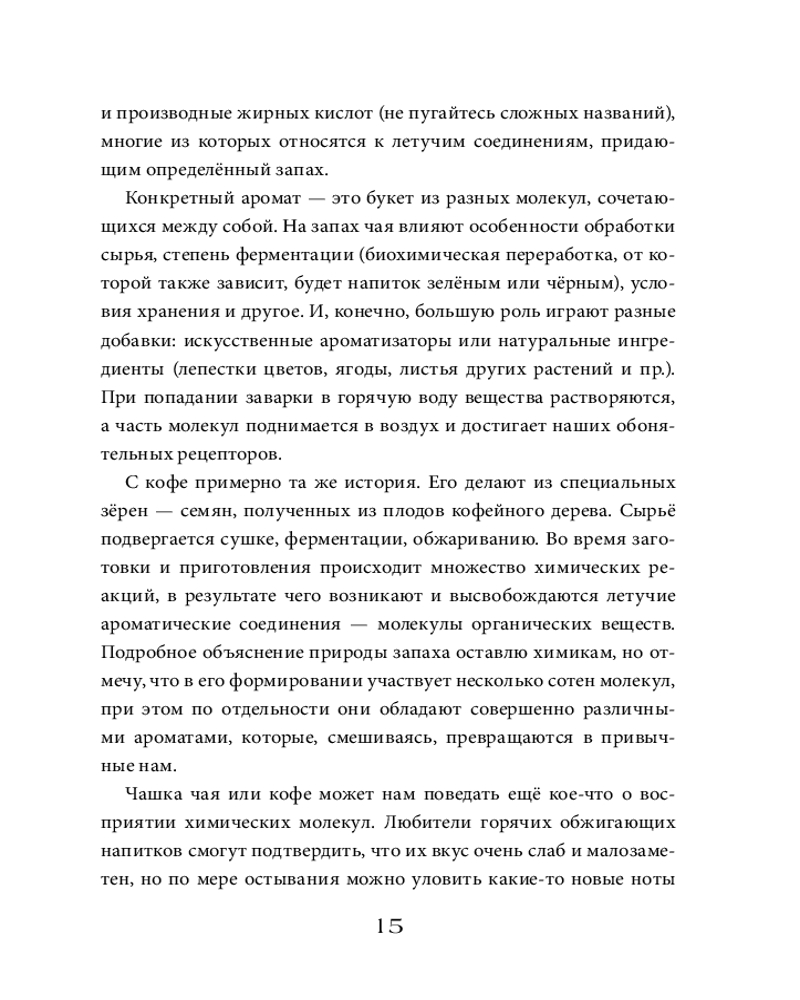 и производные жирных кислот (не пугайтесь сложных названий), многие из которых относятся к летучим соединениям, придающим определённый запах.

Конкретный аромат — это букет из разных молекул, сочетающихся между собой. На запах чая влияют особенности обработки сырья, степень ферментации (биохимическая переработка, от которой также зависит, будет напиток зелёным или чёрным), условия хранения и другое. И, конечно, большую роль играют разные добавки: искусственные ароматизаторы или натуральные ингредиенты (лепестки цветов, ягоды, листья других растений и пр.). При попадании заварки в горячую воду вещества растворяются, а часть молекул поднимается в воздух и достигает наших обонятельных рецепторов.

С кофе примерно та же история. Его делают из специальных зёрен — семян, полученных из плодов кофейного дерева. Сырьё подвергается сушке, ферментации, обжариванию. Во время заготовки и приготовления происходит множество химических реакций, в результате чего возникают и высвобождаются летучие ароматические соединения — молекулы органических веществ. Подробное объяснение природы запаха оставлю химикам, но отмечу, что в его формировании участвует несколько сотен молекул, при этом по отдельности они обладают совершенно различными ароматами, которые, смешиваясь, превращаются в привычные нам.

Чашка чая или кофе может нам поведать ещё кое-что о восприятии химических молекул. Любители горячих обжигающих напитков смогут подтвердить, что их вкус очень слаб и малозаметен, но по мере остывания можно уловить какие-то новые ноты

15